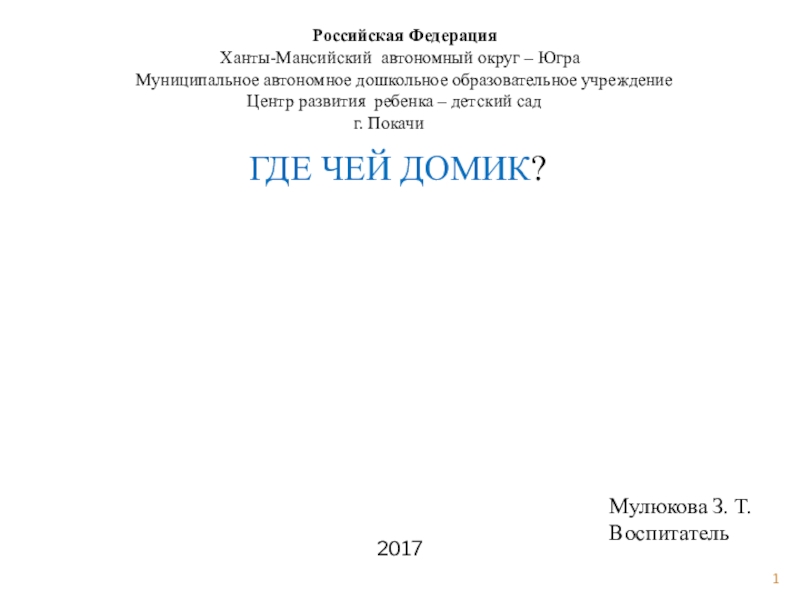 Российская Федерация
Ханты-Мансийский автономный округ – Югра
Муниципальное автономное дошкольное образовательное учреждение
Центр развития ребенка – детский сад
г. Покачи

ГДЕ ЧЕЙ ДОМИК?

Мулюкова З. Т.
Воспитатель

2017

1